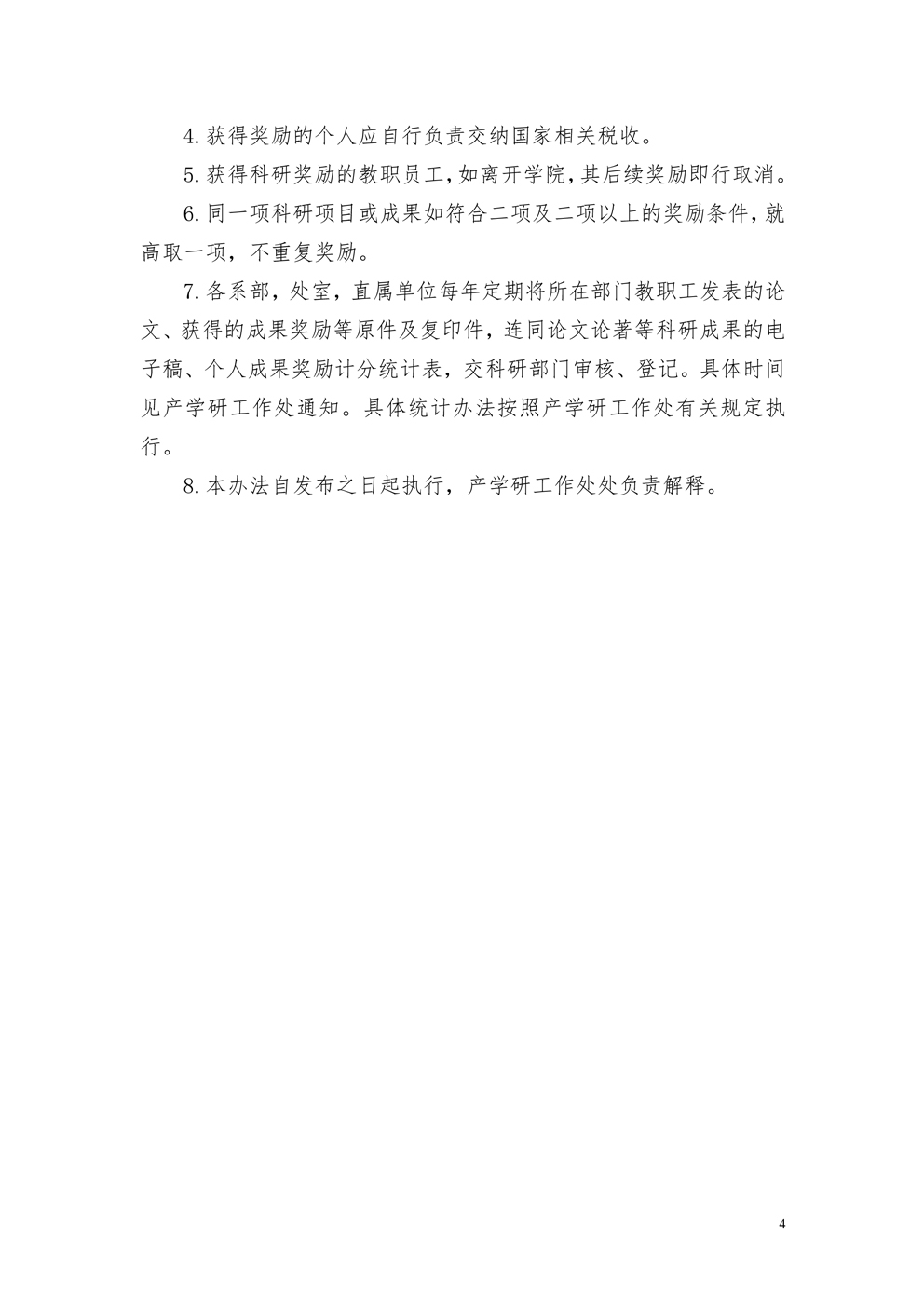 4.获得奖励的个人应自行负责交纳国家相关税收。

5.获得科研奖励的教职员工,如离开学院,其后续奖励即行取消。

6.同一项科研项目或成果如符合二项及二项以上的奖励条件，就高取一项，不重复奖励。

7.各系部，处室，直属单位每年定期将所在部门教职工发表的论文、获得的成果奖励等原件及复印件，连同论文论著等科研成果的电子稿、个人成果奖励计分统计表，交科研部门审核、登记。具体时间见产学研工作处通知。具体统计办法按照产学研工作处有关规定执行。

8.本办法自发布之日起执行，产学研工作处处负责解释。

4